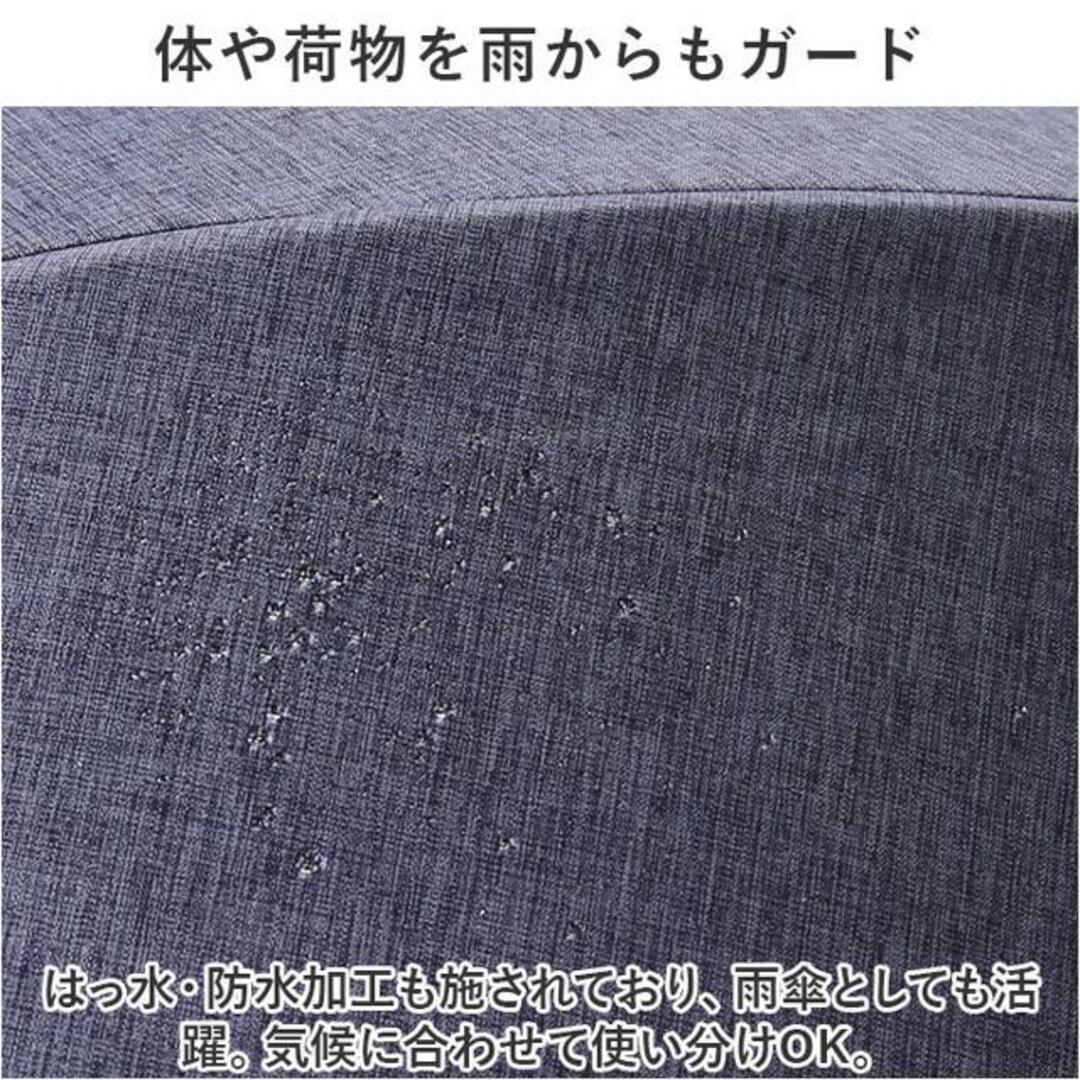 体や荷物を雨からもガード

はっ水・防水加工も施されており、雨傘としても活躍。気候に合わせて使い分けOK。